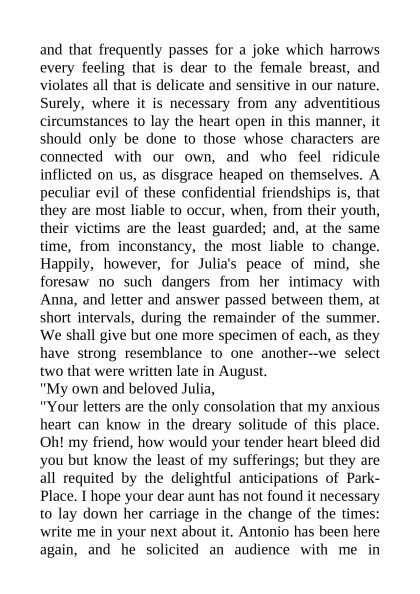 and that frequently passes for a joke which harrows every feeling that is dear to the female breast, and violates all that is delicate and sensitive in our nature. Surely, where it is necessary from any adventitious circumstances to lay the heart open in this manner, it should only be done to those whose characters are connected with our own, and who feel ridicule inflicted on us, as disgrace heaped on themselves. A peculiar evil of these confidential friendships is, that they are most liable to occur, when, from their youth, their victims are the least guarded; and, at the same time, from inconstancy, the most liable to change. Happily, however, for Julia's peace of mind, she foresaw no such dangers from her intimacy with Anna, and letter and answer passed between them, at short intervals, during the remainder of the summer. We shall give but one more specimen of each, as they have strong resemblance to one another--we select two that were written late in August.

"My own and beloved Julia,

"Your letters are the only consolation that my anxious heart can know in the dreary solitude of this place. Oh! my friend, how would your tender heart bleed did you but know the least of my sufferings; but they are all requited by the delightful anticipations of Park-Place. I hope your dear aunt has not found it necessary to lay down her carriage in the change of the times: write me in your next about it. Antonio has been here again, and he solicited an audience with me in